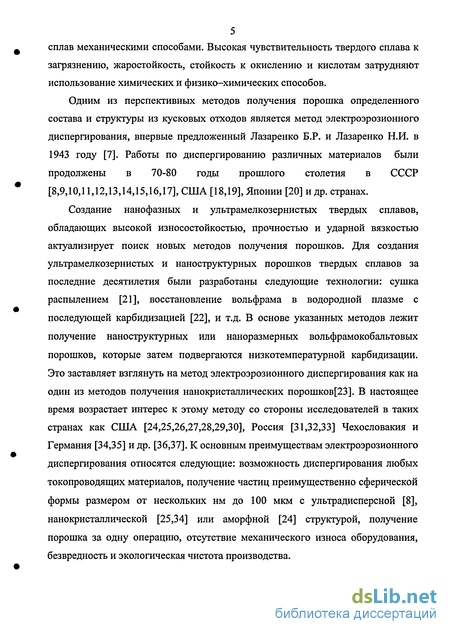 5

сплав механическими способами. Высокая чувствительность твердого сплава к загрязнению, жаростойкость, стойкость к окислению и кислотам затрудняют использование химических и физико–химических способов.

Одним из перспективных методов получения порошка определенного состава и структуры из кусковых отходов является метод электроэрозионного диспергирования, впервые предложенный Лазаренко Б.Р. и Лазаренко Н.И. в 1943 году [7]. Работы по диспергированию различных материалов были продолжены в 70-80 годы прошлого столетия в СССР [8,9,10,11,12,13,14,15,16,17], США [18,19], Японии [20] и др. странах.

Создание нанофазных и ультрамелкозернистых твердых сплавов, обладающих высокой износостойкостью, прочностью и ударной вязкостью актуализирует поиск новых методов получения порошков. Для создания ультрамелкозернистых и наноструктурных порошков твердых сплавов за последние десятилетия были разработаны следующие технологии: сушка распылением [21], восстановление вольфрама в водородной плазме с последующей карбидизацией [22], и т.д. В основе указанных методов лежит получение наноструктурных или наноразмерных вольфрамокобальтовых порошков, которые затем подвергаются низкотемпературной карбидизации. Это заставляет взглянуть на метод электроэрозионного диспергирования как на один из методов получения нанокристаллических порошков[23]. В настоящее время возрастает интерес к этому методу со стороны исследователей в таких странах как США [24,25,26,27,28,29,30], Россия [31,32,33] Чехословакия и Германия [34,35] и др. [36,37]. К основным преимуществам электроэрозионного диспергирования относятся следующие: возможность диспергирования любых токопроводящих материалов, получение частиц преимущественно сферической формы размером от нескольких нм до 100 мкм с ультрадисперсной [8], нанокристаллической [25,34] или аморфной [24] структурой, получение порошка за одну операцию, отсутствие механического износа оборудования, безвредность и экологическая чистота производства.

dsLib.net
библиотека диссертаций